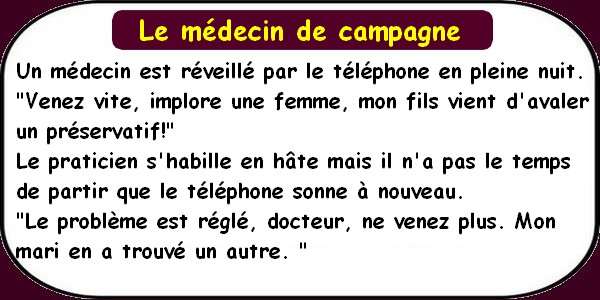 Le médecin de campagne

Un médecin est réveillé par le téléphone en pleine nuit. "Venez vite, implore une femme, mon fils vient d'avaler un préservatif!"
Le praticien s'habille en hâte mais il n'a pas le temps de partir que le téléphone sonne à nouveau.
"Le problème est réglé, docteur, ne venez plus. Mon mari en a trouvé un autre. "